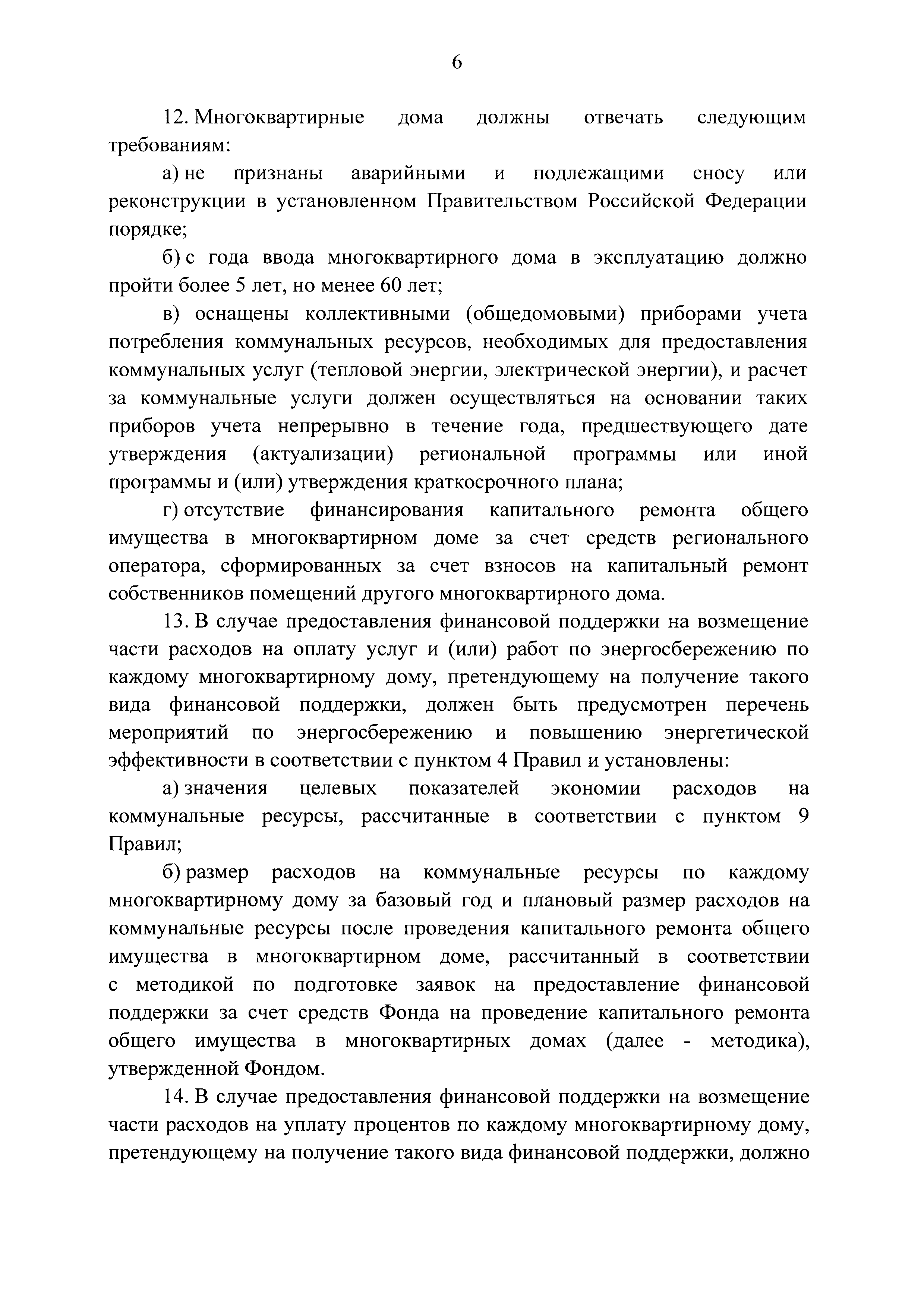 6

12. Многоквартирные дома должны отвечать следующим требованиям:

а) не признаны аварийными и подлежащими сносу или реконструкции в установленном Правительством Российской Федерации порядке;

б) с года ввода многоквартирного дома в эксплуатацию должно пройти более 5 лет, но менее 60 лет;

в) оснащены коллективными (общедомовыми) приборами учета потребления коммунальных ресурсов, необходимых для предоставления коммунальных услуг (тепловой энергии, электрической энергии), и расчет за коммунальные услуги должен осуществляться на основании таких приборов учета непрерывно в течение года, предшествующего дате утверждения (актуализации) региональной программы или иной программы и (или) утверждения краткосрочного плана;

г) отсутствие финансирования капитального ремонта общего имущества в многоквартирном доме за счет средств регионального оператора, сформированных за счет взносов на капитальный ремонт собственников помещений другого многоквартирного дома.

13. В случае предоставления финансовой поддержки на возмещение части расходов на оплату услуг и (или) работ по энергосбережению по каждому многоквартирному дому, претендующему на получение такого вида финансовой поддержки, должен быть предусмотрен перечень мероприятий по энергосбережению и повышению энергетической эффективности в соответствии с пунктом 4 Правил и установлены:

а) значения целевых показателей экономии расходов на коммунальные ресурсы, рассчитанные в соответствии с пунктом 9 Правил;

б) размер расходов на коммунальные ресурсы по каждому многоквартирному дому за базовый год и плановый размер расходов на коммунальные ресурсы после проведения капитального ремонта общего имущества в многоквартирном доме, рассчитанный в соответствии с методикой по подготовке заявок на предоставление финансовой поддержки за счет средств Фонда на проведение капитального ремонта общего имущества в многоквартирных домах (далее - методика), утвержденной Фондом.

14. В случае предоставления финансовой поддержки на возмещение части расходов на уплату процентов по каждому многоквартирному дому, претендующему на получение такого вида финансовой поддержки, должно